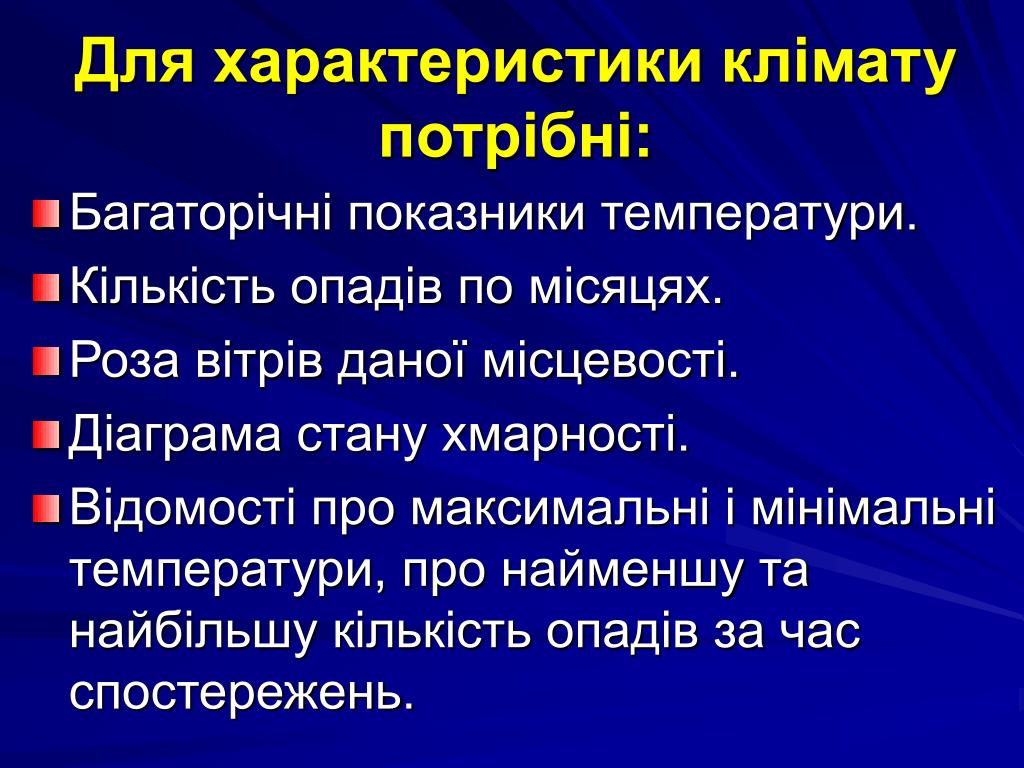 Для характеристики клімату потрібні:

Багаторічні показники температури.

Кількість опадів по місяцях.

Роза вітрів даної місцевості.

Діаграма стану хмарності.

Відомості про максимальні і мінімальні температури, про найменшу та найбільшу кількість опадів за час спостережень.